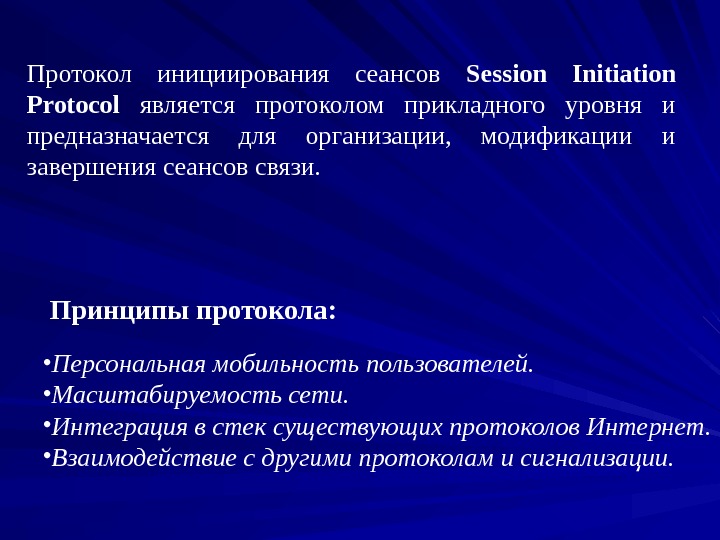 Протокол инициирования сеансов Session Initiation Protocol является протоколом прикладного уровня и предназначается для организации, модификации и завершения сеансов связи.

Принципы протокола:

•Персональная мобильность пользователей.
•Масштабируемость сети.
•Интеграция в стек существующих протоколов Интернет.
•Взаимодействие с другими протоколам и сигнализации.